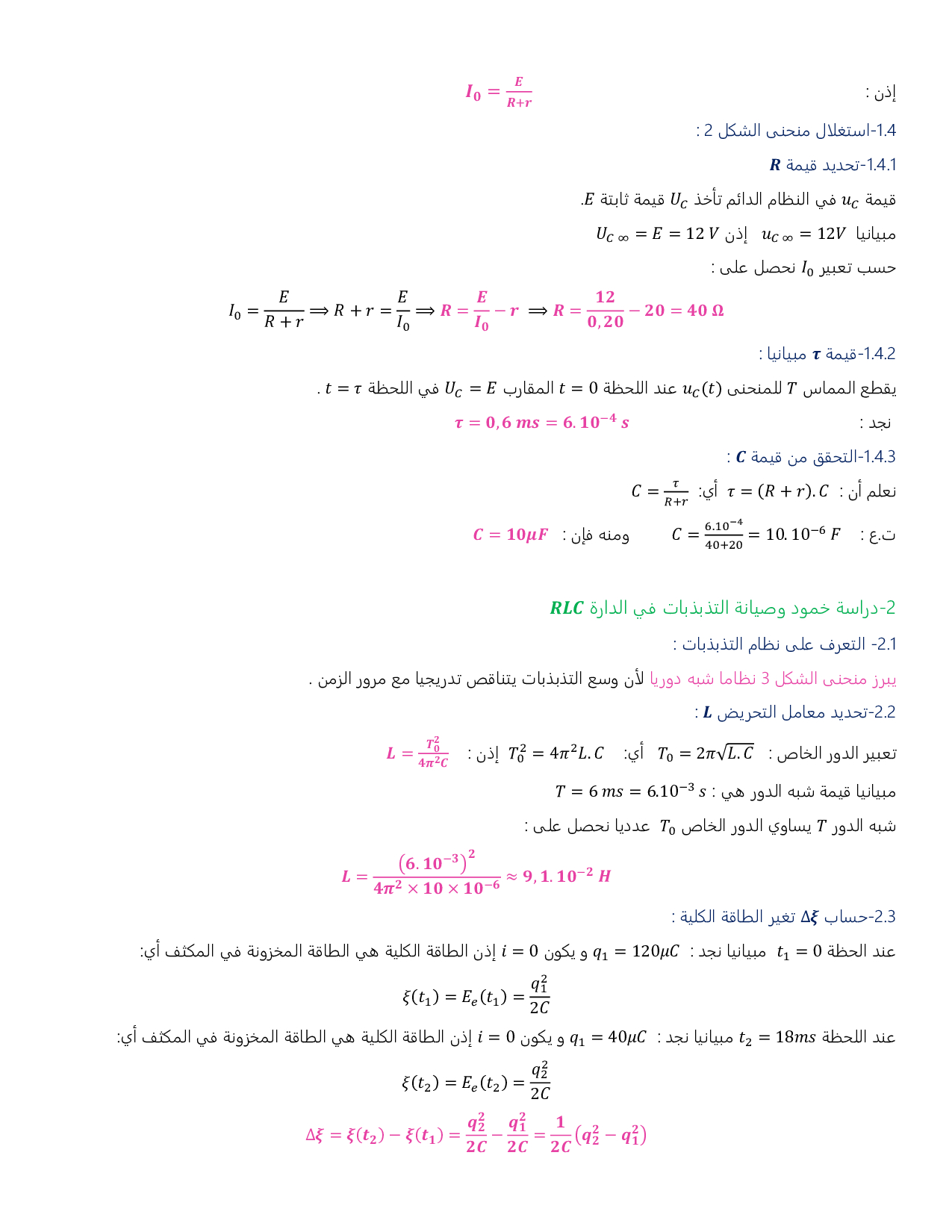 إذن : $I_0 = \frac{E}{R+r}$

1.4-استغلال منحنى الشكل 2 :

1.4.1-تحديد قيمة $R$

قيمة $u_C$ في النظام الدائم تأخذ $U_C$ قيمة ثابتة $E$.

مبيانيا $u_{C\,\infty} = 12V$ إذن $U_{C\,\infty} = E = 12\ V$

حسب تعبير $I_0$ نحصل على :

$I_0 = \frac{E}{R+r} \Longrightarrow R + r = \frac{E}{I_0} \Longrightarrow R = \frac{E}{I_0} - r \Longrightarrow R = \frac{12}{0,20} - 20 = 40\ \Omega$

1.4.2-قيمة $\tau$ مبيانيا :

يقطع المماس $T$ للمنحنى $u_C(t)$ عند اللحظة $t = 0$ المقارب $U_C = E$ في اللحظة $t = \tau$ .

نجد : $\tau = 0,6\ ms = 6.10^{-4}\ s$

1.4.3-التحقق من قيمة $C$ :

نعلم أن : $\tau = (R + r).C$ أي: $C = \frac{\tau}{R+r}$

ت.ع : $C = \frac{6.10^{-4}}{40+20} = 10.10^{-6}\ F$ ومنه فإن : $C = 10\mu F$

2-دراسة خمود وصيانة التذبذبات في الدارة $RLC$

2.1- التعرف على نظام التذبذبات :

يبرز منحنى الشكل 3 نظاما شبه دوريا لأن وسع التذبذبات يتناقص تدريجيا مع مرور الزمن .

2.2-تحديد معامل التحريض $L$ :

تعبير الدور الخاص : $T_0 = 2\pi\sqrt{L.C}$ أي: $T_0^2 = 4\pi^2 L.C$ إذن : $L = \frac{T_0^2}{4\pi^2 C}$

مبيانيا قيمة شبه الدور هي : $T = 6\ ms = 6.10^{-3}\ s$

شبه الدور $T$ يساوي الدور الخاص $T_0$ عدديا نحصل على :

$L = \frac{(6.10^{-3})^2}{4\pi^2 \times 10 \times 10^{-6}} \approx 9,1.10^{-2}\ H$

2.3-حساب $\Delta\xi$ تغير الطاقة الكلية :

عند الحظة $t_1 = 0$ مبيانيا نجد : $q_1 = 120\mu C$ و يكون $i = 0$ إذن الطاقة الكلية هي الطاقة المخزونة في المكثف أي:

$\xi(t_1) = E_e(t_1) = \frac{q_1^2}{2C}$

عند اللحظة $t_2 = 18ms$ مبيانيا نجد : $q_1 = 40\mu C$ و يكون $i = 0$ إذن الطاقة الكلية هي الطاقة المخزونة في المكثف أي:

$\xi(t_2) = E_e(t_2) = \frac{q_2^2}{2C}$

$\Delta\xi = \xi(t_2) - \xi(t_1) = \frac{q_2^2}{2C} - \frac{q_1^2}{2C} = \frac{1}{2C}(q_2^2 - q_1^2)$